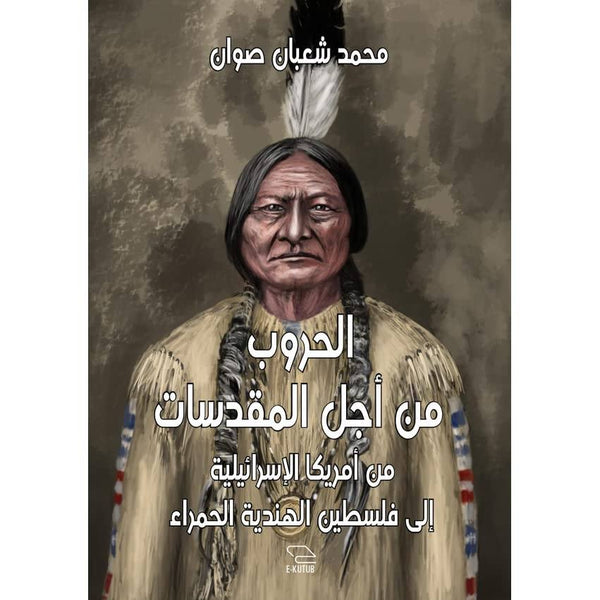 محمد شعبان صوان

الحروب
من أجل المقدسات

من أمريكا الإسرائيلية
إلى فلسطين الهندية الحمراء

E-KUTUB